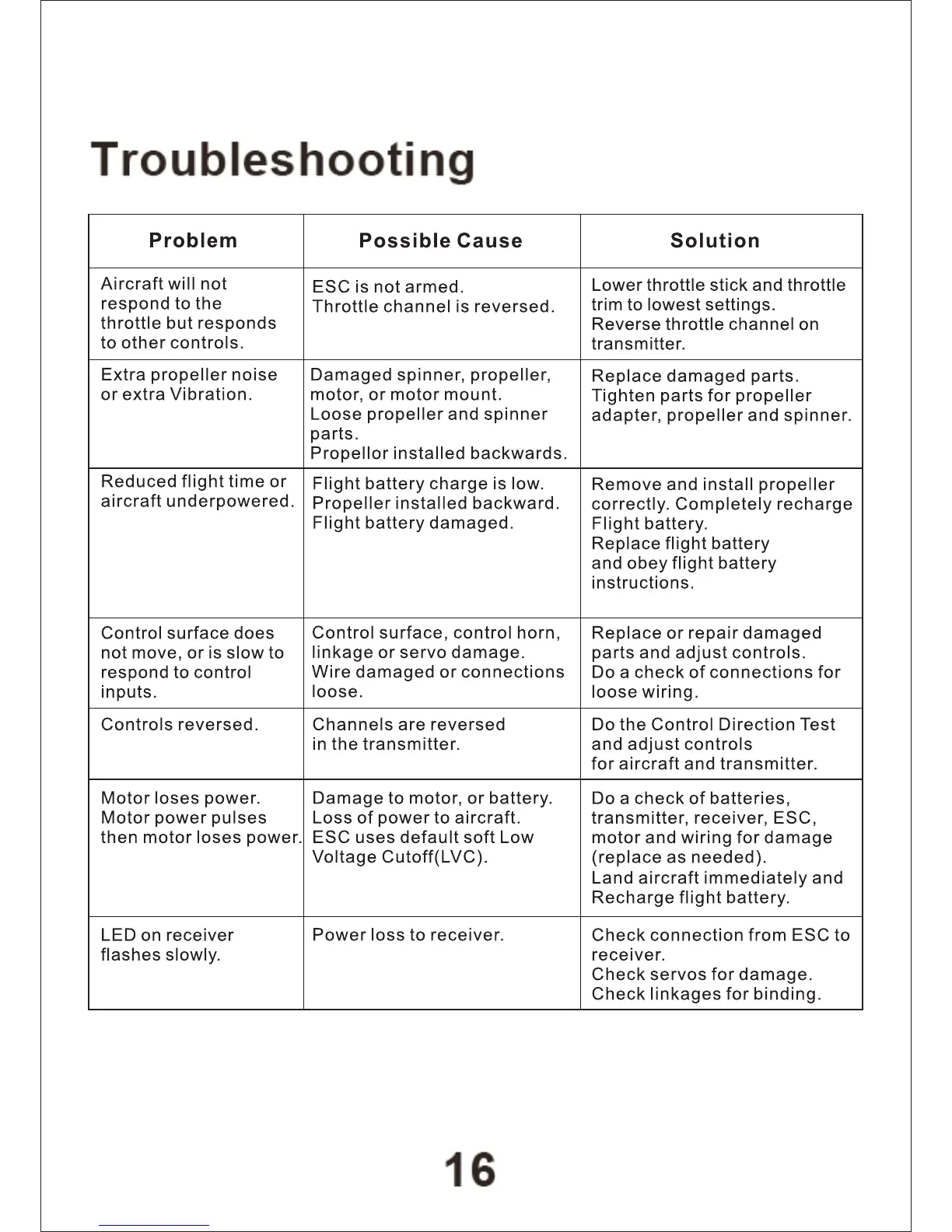 Troubleshooting

| Problem | Possible Cause | Solution |
|---|---|---|
| Aircraft will not respond to the throttle but responds to other controls. | ESC is not armed. Throttle channel is reversed. | Lower throttle stick and throttle trim to lowest settings. Reverse throttle channel on transmitter. |
| Extra propeller noise or extra Vibration. | Damaged spinner, propeller, motor, or motor mount. Loose propeller and spinner parts. Propellor installed backwards. | Replace damaged parts. Tighten parts for propeller adapter, propeller and spinner. |
| Reduced flight time or aircraft underpowered. | Flight battery charge is low. Propeller installed backward. Flight battery damaged. | Remove and install propeller correctly. Completely recharge Flight battery. Replace flight battery and obey flight battery instructions. |
| Control surface does not move, or is slow to respond to control inputs. | Control surface, control horn, linkage or servo damage. Wire damaged or connections loose. | Replace or repair damaged parts and adjust controls. Do a check of connections for loose wiring. |
| Controls reversed. | Channels are reversed in the transmitter. | Do the Control Direction Test and adjust controls for aircraft and transmitter. |
| Motor loses power. Motor power pulses then motor loses power. | Damage to motor, or battery. Loss of power to aircraft. ESC uses default soft Low Voltage Cutoff(LVC). | Do a check of batteries, transmitter, receiver, ESC, motor and wiring for damage (replace as needed). Land aircraft immediately and Recharge flight battery. |
| LED on receiver flashes slowly. | Power loss to receiver. | Check connection from ESC to receiver. Check servos for damage. Check linkages for binding. |

16